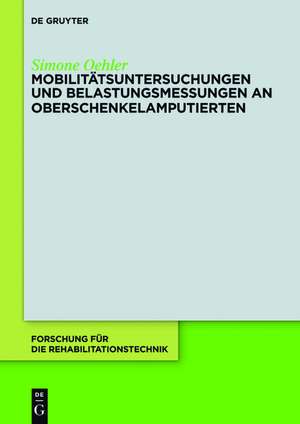 DE GRUYTER

Simone Oehler

MOBILITÄTSUNTERSUCHUNGEN UND BELASTUNGSMESSUNGEN AN OBERSCHENKELAMPUTIERTEN

FORSCHUNG FÜR DIE REHABILITATIONSTECHNIK

DE G